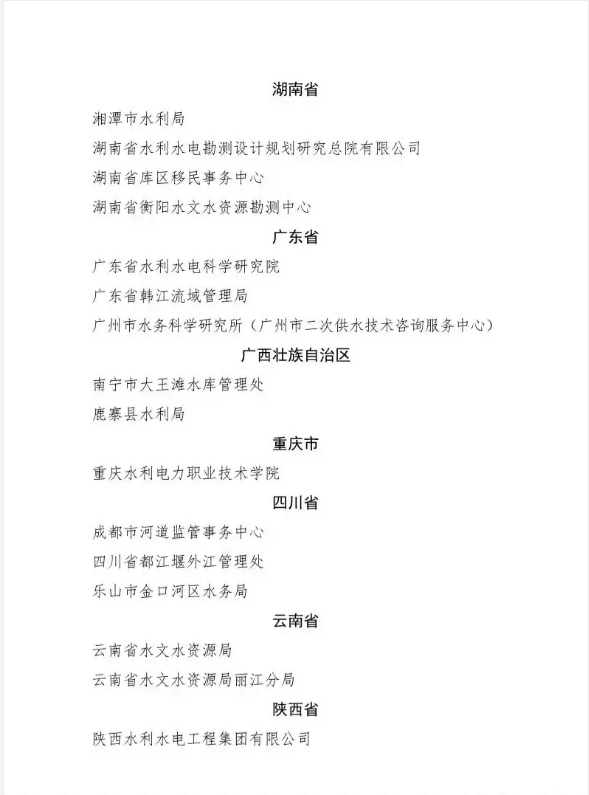 湖南省

湘潭市水利局

湖南省水利水电勘测设计规划研究总院有限公司

湖南省库区移民事务中心

湖南省衡阳水文水资源勘测中心

广东省

广东省水利水电科学研究院

广东省韩江流域管理局

广州市水务科学研究所（广州市二次供水技术咨询服务中心）

广西壮族自治区

南宁市大王滩水库管理处

鹿寨县水利局

重庆市

重庆水利电力职业技术学院

四川省

成都市河道监管事务中心

四川省都江堰外江管理处

乐山市金口河区水务局

云南省

云南省水文水资源局

云南省水文水资源局丽江分局

陕西省

陕西水利水电工程集团有限公司